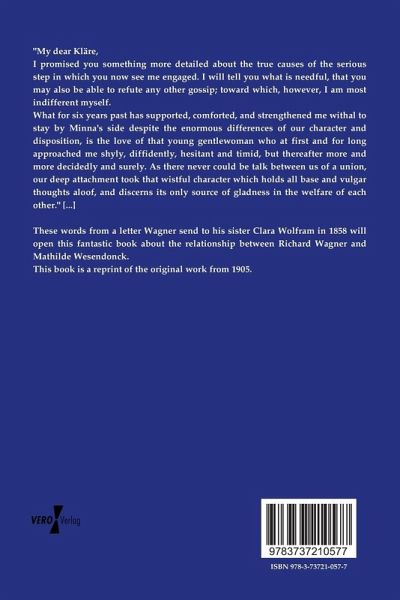 "My dear Kläre,
I promised you something more detailed about the true causes of the serious step in which you now see me engaged. I will tell you what is needful, that you may also be able to refute any other gossip; toward which, however, I am most indifferent myself.
What for six years past has supported, comforted, and strengthened me withal to stay by Minna's side despite the enormous differences of our character and disposition, is the love of that young gentlewoman who at first and for long approached me shyly, diffidently, hesitant and timid, but thereafter more and more decidedly and surely. As there never could be talk between us of a union, our deep attachment took that wistful character which holds all base and vulgar thoughts aloof, and discerns its only source of gladness in the welfare of each other." [...]

These words from a letter Wagner send to his sister Clara Wolfram in 1858 will open this fantastic book about the relationship between Richard Wagner and Mathilde Wesendonck.
This book is a reprint of the original work from 1905.

VERO Verlag

9783737210577

ISBN 978-3-73721-057-7